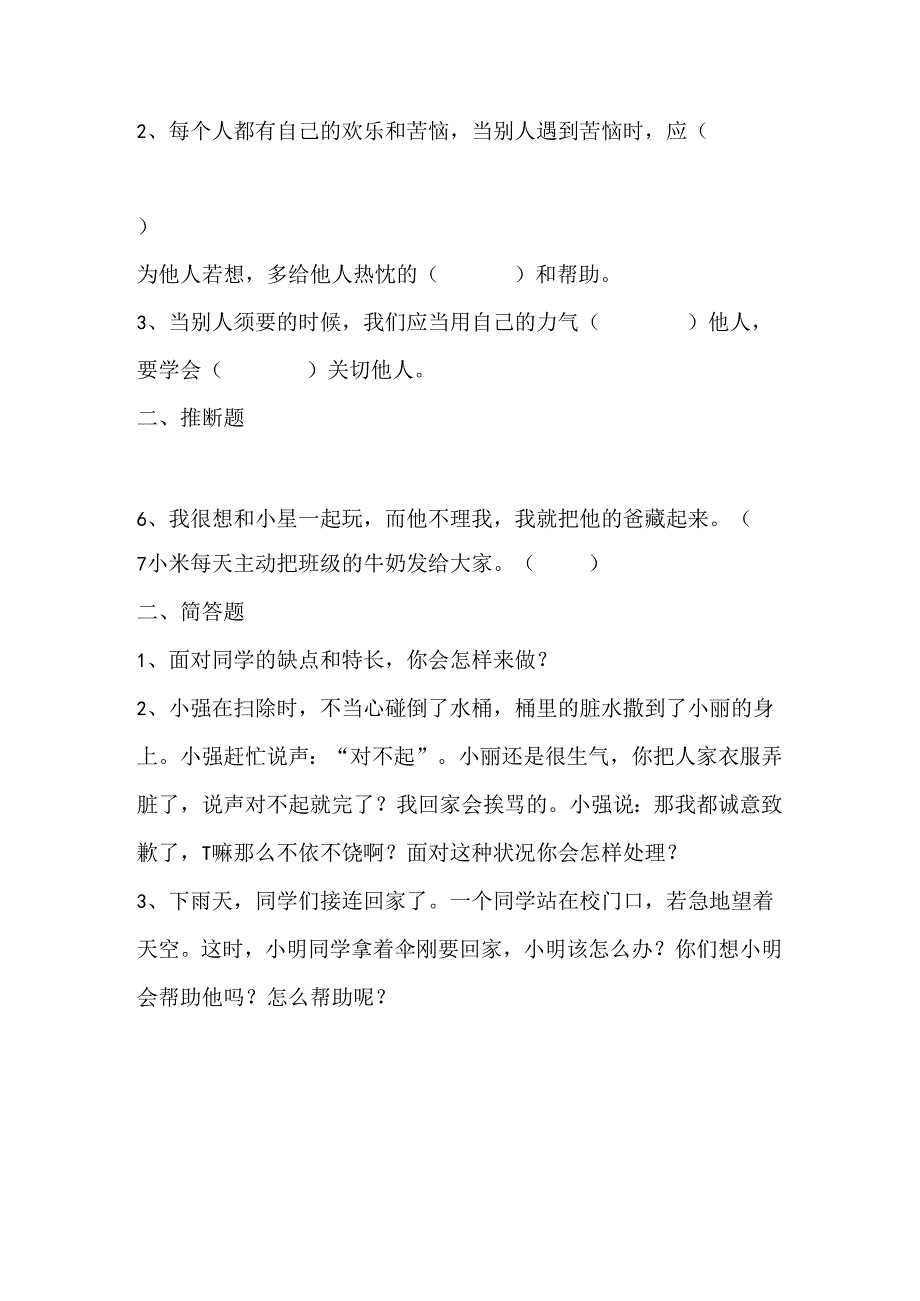 2、每个人都有自己的欢乐和苦恼，当别人遇到苦恼时，应（

）

为他人若想，多给他人热忱的（　　）和帮助。

3、当别人须要的时候，我们应当用自己的力气（　　）他人，要学会（　　）关切他人。

二、推断题

6、我很想和小星一起玩，而他不理我，我就把他的爸藏起来。（

7小米每天主动把班级的牛奶发给大家。（　　）

二、简答题

1、面对同学的缺点和特长，你会怎样来做？

2、小强在扫除时，不当心碰倒了水桶，桶里的脏水撒到了小丽的身上。小强赶忙说声：“对不起”。小丽还是很生气，你把人家衣服弄脏了，说声对不起就完了？我回家会挨骂的。小强说：那我都诚意致歉了，T嘛那么不依不饶啊？面对这种状况你会怎样处理？

3、下雨天，同学们接连回家了。一个同学站在校门口，若急地望着天空。这时，小明同学拿着伞刚要回家，小明该怎么办？你们想小明会帮助他吗？怎么帮助呢？